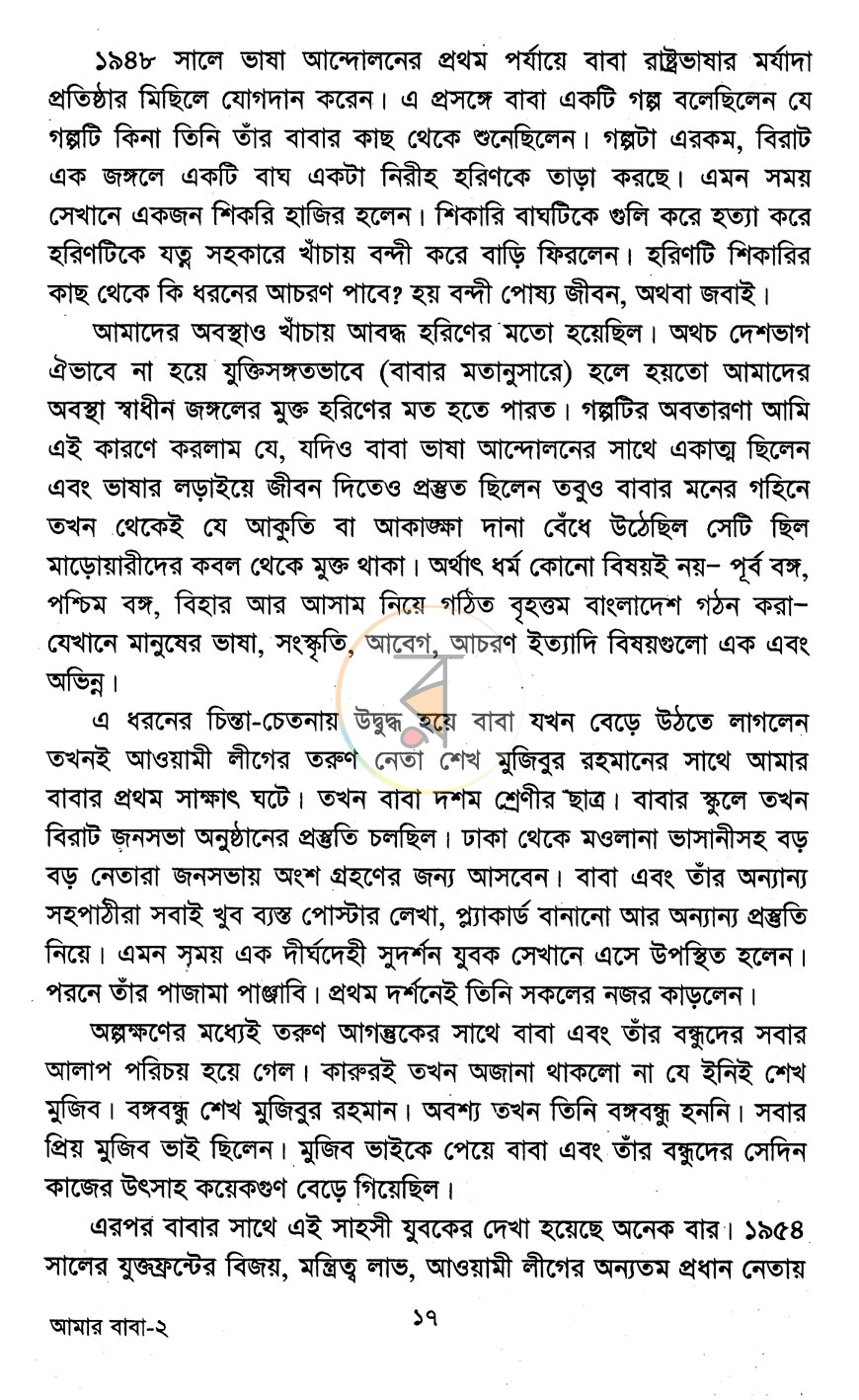 ১৯৪৮ সালে ভাষা আন্দোলনের প্রথম পর্যায়ে বাবা রাষ্ট্রভাষার মর্যাদা প্রতিষ্ঠার মিছিলে যোগদান করেন। এ প্রসঙ্গে বাবা একটি গল্প বলেছিলেন যে গল্পটি কিনা তিনি তাঁর বাবার কাছ থেকে শুনেছিলেন। গল্পটা এরকম, বিরাট এক জঙ্গলে একটি বাঘ একটা নিরীহ হরিণকে তাড়া করছে। এমন সময় সেখানে একজন শিকরি হাজির হলেন। শিকারি বাঘটিকে গুলি করে হত্যা করে হরিণটিকে যত্ন সহকারে খাঁচায় বন্দী করে বাড়ি ফিরলেন। হরিণটি শিকারির কাছ থেকে কি ধরনের আচরণ পাবে? হয় বন্দী পোষ্য জীবন, অথবা জবাই।

আমাদের অবস্থাও খাঁচায় আবদ্ধ হরিণের মতো হয়েছিল। অথচ দেশভাগ ঐভাবে না হয়ে যুক্তিসঙ্গতভাবে (বাবার মতানুসারে) হলে হয়তো আমাদের অবস্থা স্বাধীন জঙ্গলের মুক্ত হরিণের মত হতে পারত। গল্পটির অবতারণা আমি এই কারণে করলাম যে, যদিও বাবা ভাষা আন্দোলনের সাথে একাত্ম ছিলেন এবং ভাষার লড়াইয়ে জীবন দিতেও প্রস্তুত ছিলেন তবুও বাবার মনের গহিনে তখন থেকেই যে আকুতি বা আকাঙ্ক্ষা দানা বেঁধে উঠেছিল সেটি ছিল মাড়োয়ারীদের কবল থেকে মুক্ত থাকা। অর্থাৎ ধর্ম কোনো বিষয়ই নয়- পূর্ব বঙ্গ, পশ্চিম বঙ্গ, বিহার আর আসাম নিয়ে গঠিত বৃহত্তম বাংলাদেশ গঠন করা- যেখানে মানুষের ভাষা, সংস্কৃতি, আবেগ, আচরণ ইত্যাদি বিষয়গুলো এক এবং অভিন্ন।

এ ধরনের চিন্তা-চেতনায় উদ্বুদ্ধ হয়ে বাবা যখন বেড়ে উঠতে লাগলেন তখনই আওয়ামী লীগের তরুণ নেতা শেখ মুজিবুর রহমানের সাথে আমার বাবার প্রথম সাক্ষাৎ ঘটে। তখন বাবা দশম শ্রেণীর ছাত্র। বাবার স্কুলে তখন বিরাট জনসভা অনুষ্ঠানের প্রস্তুতি চলছিল। ঢাকা থেকে মওলানা ভাসানীসহ বড় বড় নেতারা জনসভায় অংশ গ্রহণের জন্য আসবেন। বাবা এবং তাঁর অন্যান্য সহপাঠীরা সবাই খুব ব্যস্ত পোস্টার লেখা, প্ল্যাকার্ড বানানো আর অন্যান্য প্রস্তুতি নিয়ে। এমন সময় এক দীর্ঘদেহী সুদর্শন যুবক সেখানে এসে উপস্থিত হলেন। পরনে তাঁর পাজামা পাঞ্জাবি। প্রথম দর্শনেই তিনি সকলের নজর কাড়লেন।

অল্পক্ষণের মধ্যেই তরুণ আগন্তুকের সাথে বাবা এবং তাঁর বন্ধুদের সবার আলাপ পরিচয় হয়ে গেল। কারুরই তখন অজানা থাকলো না যে ইনিই শেখ মুজিব। বঙ্গবন্ধু শেখ মুজিবুর রহমান। অবশ্য তখন তিনি বঙ্গবন্ধু হননি। সবার প্রিয় মুজিব ভাই ছিলেন। মুজিব ভাইকে পেয়ে বাবা এবং তাঁর বন্ধুদের সেদিন কাজের উৎসাহ কয়েকগুণ বেড়ে গিয়েছিল।

এরপর বাবার সাথে এই সাহসী যুবকের দেখা হয়েছে অনেক বার। ১৯৫৪ সালের যুক্তফ্রন্টের বিজয়, মন্ত্রিত্ব লাভ, আওয়ামী লীগের অন্যতম প্রধান নেতায়

আমার বাবা-২
১৭